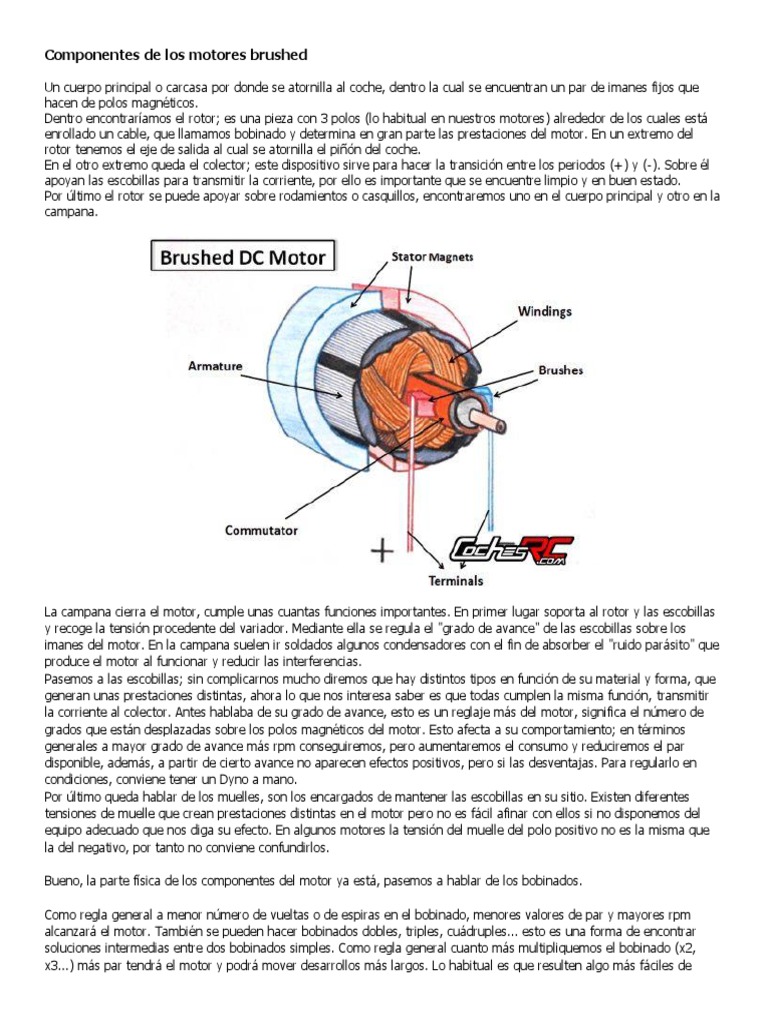 Componentes de los motores brushed

Un cuerpo principal o carcasa por donde se atornilla al coche, dentro la cual se encuentran un par de imanes fijos que hacen de polos magnéticos.
Dentro encontraríamos el rotor; es una pieza con 3 polos (lo habitual en nuestros motores) alrededor de los cuales está enrollado un cable, que llamamos bobinado y determina en gran parte las prestaciones del motor. En un extremo del rotor tenemos el eje de salida al cual se atornilla el piñón del coche.
En el otro extremo queda el colector; este dispositivo sirve para hacer la transición entre los periodos (+) y (-). Sobre él apoyan las escobillas para transmitir la corriente, por ello es importante que se encuentre limpio y en buen estado.
Por último el rotor se puede apoyar sobre rodamientos o casquillos, encontraremos uno en el cuerpo principal y otro en la campana.

Brushed DC Motor
Stator Magnets
Windings
Armature
Brushes
Commutator
+
CochesRC .com
Terminals

La campana cierra el motor, cumple unas cuantas funciones importantes. En primer lugar soporta al rotor y las escobillas y recoge la tensión procedente del variador. Mediante ella se regula el "grado de avance" de las escobillas sobre los imanes del motor. En la campana suelen ir soldados algunos condensadores con el fin de absorber el "ruido parásito" que produce el motor al funcionar y reducir las interferencias.
Pasemos a las escobillas; sin complicarnos mucho diremos que hay distintos tipos en función de su material y forma, que generan unas prestaciones distintas, ahora lo que nos interesa saber es que todas cumplen la misma función, transmitir la corriente al colector. Antes hablaba de su grado de avance, esto es un reglaje más del motor, significa el número de grados que están desplazadas sobre los polos magnéticos del motor. Esto afecta a su comportamiento; en términos generales a mayor grado de avance más rpm conseguiremos, pero aumentaremos el consumo y reduciremos el par disponible, además, a partir de cierto avance no aparecen efectos positivos, pero si las desventajas. Para regularlo en condiciones, conviene tener un Dyno a mano.
Por último queda hablar de los muelles, son los encargados de mantener las escobillas en su sitio. Existen diferentes tensiones de muelle que crean prestaciones distintas en el motor pero no es fácil afinar con ellos si no disponemos del equipo adecuado que nos diga su efecto. En algunos motores la tensión del muelle del polo positivo no es la misma que la del negativo, por tanto no conviene confundirlos.

Bueno, la parte física de los componentes del motor ya está, pasemos a hablar de los bobinados.

Como regla general a menor número de vueltas o de espiras en el bobinado, menores valores de par y mayores rpm alcanzará el motor. También se pueden hacer bobinados dobles, triples, cuádruples... esto es una forma de encontrar soluciones intermedias entre dos bobinados simples. Como regla general cuanto más multipliquemos el bobinado (x2, x3...) más par tendrá el motor y podrá mover desarrollos más largos. Lo habitual es que resulten algo más fáciles de